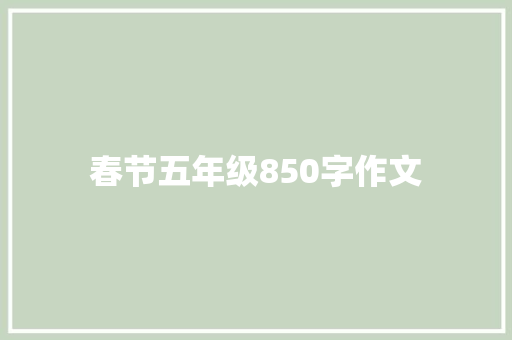 春节五年级850字作文